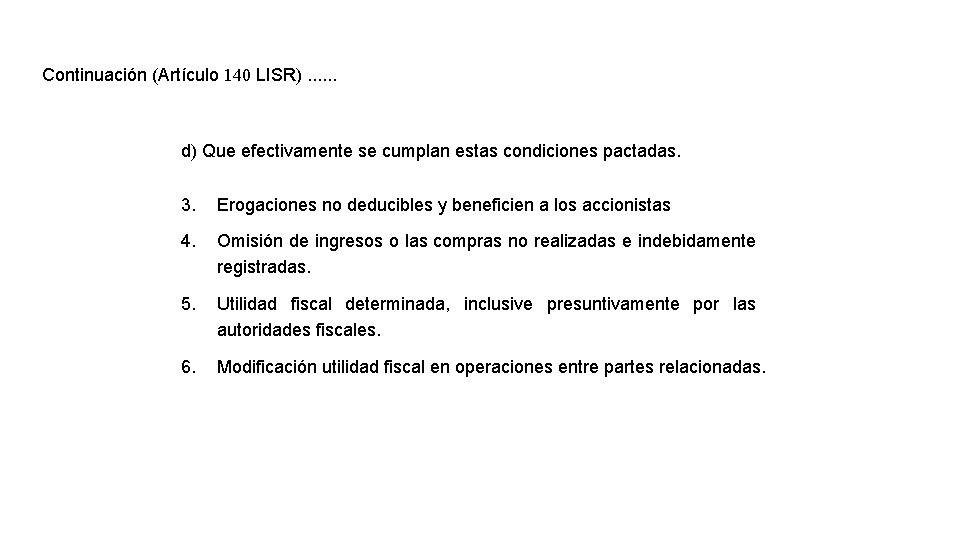 Continuación (Artículo 140 LISR) ......

d) Que efectivamente se cumplan estas condiciones pactadas.

3. Erogaciones no deducibles y beneficien a los accionistas

4. Omisión de ingresos o las compras no realizadas e indebidamente registradas.

5. Utilidad fiscal determinada, inclusive presuntivamente por las autoridades fiscales.

6. Modificación utilidad fiscal en operaciones entre partes relacionadas.